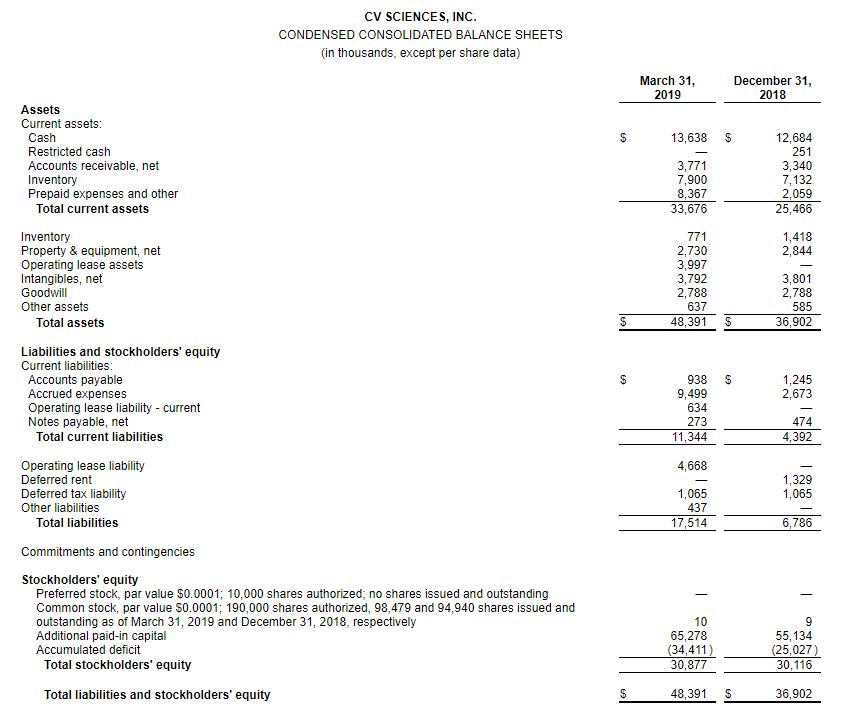 CV SCIENCES, INC.
CONDENSED CONSOLIDATED BALANCE SHEETS
(in thousands, except per share data)

| | March 31, 2019 | December 31, 2018 |
|---|---|---|
| **Assets** | | |
| Current assets: | | |
| Cash | \$ 13,638 | \$ 12,684 |
| Restricted cash | — | 251 |
| Accounts receivable, net | 3,771 | 3,340 |
| Inventory | 7,900 | 7,132 |
| Prepaid expenses and other | 8,367 | 2,059 |
| **Total current assets** | 33,676 | 25,466 |
| Inventory | 771 | 1,418 |
| Property & equipment, net | 2,730 | 2,844 |
| Operating lease assets | 3,997 | — |
| Intangibles, net | 3,792 | 3,801 |
| Goodwill | 2,788 | 2,788 |
| Other assets | 637 | 585 |
| **Total assets** | \$ 48,391 | \$ 36,902 |
| **Liabilities and stockholders' equity** | | |
| Current liabilities: | | |
| Accounts payable | \$ 938 | \$ 1,245 |
| Accrued expenses | 9,499 | 2,673 |
| Operating lease liability - current | 634 | — |
| Notes payable, net | 273 | 474 |
| **Total current liabilities** | 11,344 | 4,392 |
| Operating lease liability | 4,668 | — |
| Deferred rent | — | 1,329 |
| Deferred tax liability | 1,065 | 1,065 |
| Other liabilities | 437 | — |
| **Total liabilities** | 17,514 | 6,786 |
| Commitments and contingencies | | |
| **Stockholders' equity** | | |
| Preferred stock, par value \$0.0001; 10,000 shares authorized; no shares issued and outstanding | — | — |
| Common stock, par value \$0.0001; 190,000 shares authorized, 98,479 and 94,940 shares issued and outstanding as of March 31, 2019 and December 31, 2018, respectively | 10 | 9 |
| Additional paid-in capital | 65,278 | 55,134 |
| Accumulated deficit | (34,411) | (25,027) |
| **Total stockholders' equity** | 30,877 | 30,116 |
| **Total liabilities and stockholders' equity** | \$ 48,391 | \$ 36,902 |